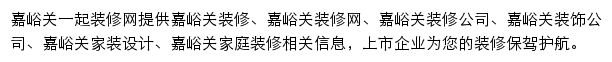 嘉峪关一起装修网提供嘉峪关装修、嘉峪关装修网、嘉峪关装修公司、嘉峪关装饰公司、嘉峪关家装设计、嘉峪关家庭装修相关信息，上市企业为您的装修保驾护航。